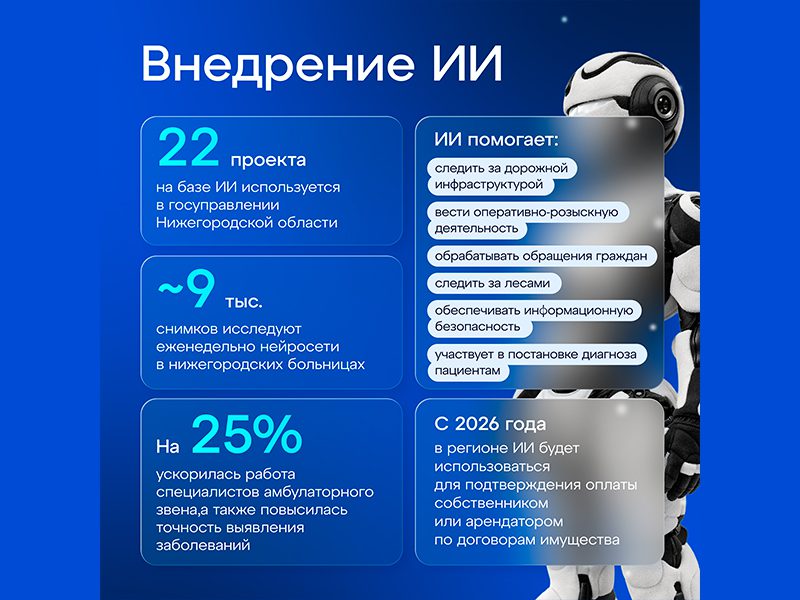 Внедрение ИИ

22 проекта
на базе ИИ используется в госуправлении Нижегородской области

~9 тыс.
снимков исследуют еженедельно нейросети в нижегородских больницах

На 25%
ускорилась работа специалистов амбулаторного звена,а также повысилась точность выявления заболеваний

ИИ помогает:
следить за дорожной инфраструктурой
вести оперативно-розыскную деятельность
обрабатывать обращения граждан
следить за лесами
обеспечивать информационную безопасность
участвует в постановке диагноза пациентам

С 2026 года
в регионе ИИ будет использоваться для подтверждения оплаты собственником или арендатором по договорам имущества